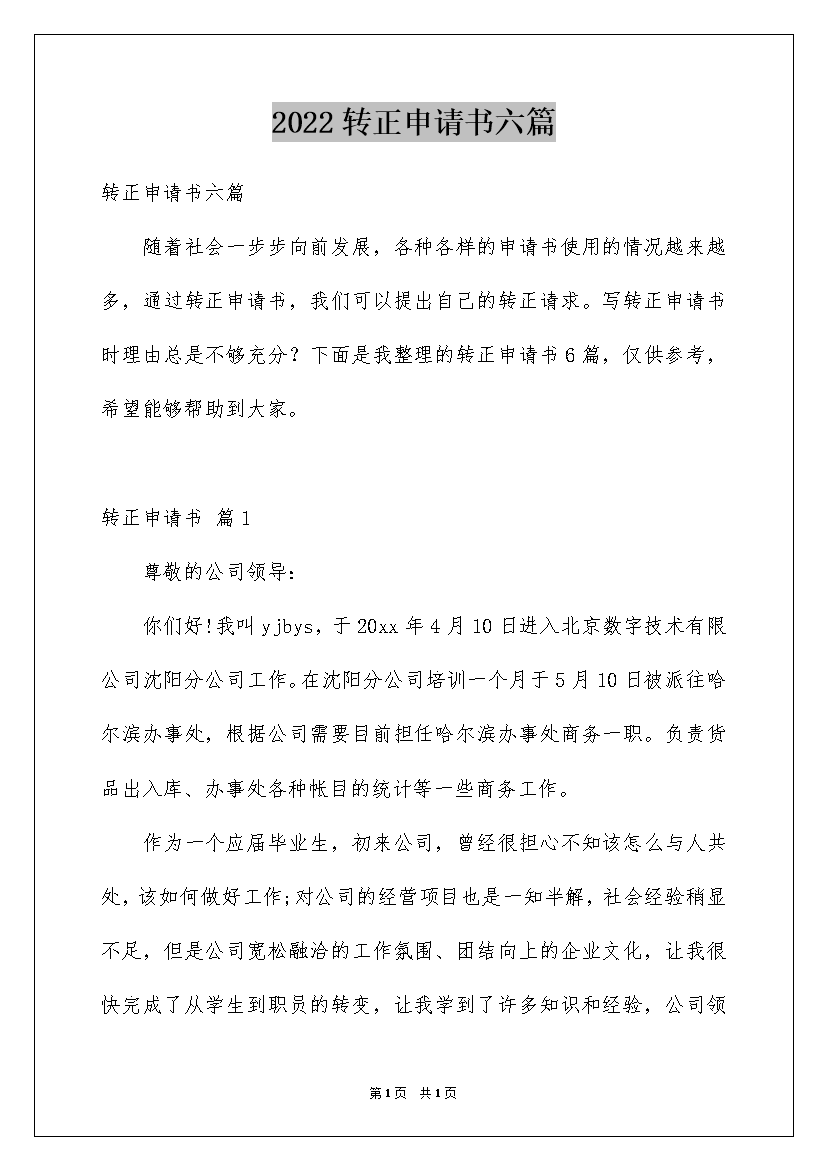 2022转正申请书六篇

转正申请书六篇

随着社会一步步向前发展，各种各样的申请书使用的情况越来越多，通过转正申请书，我们可以提出自己的转正请求。写转正申请书时理由总是不够充分？下面是我整理的转正申请书6篇，仅供参考，希望能够帮助到大家。

转正申请书 篇1

尊敬的公司领导：

你们好!我叫yjbys，于20xx年4月10日进入北京数字技术有限公司沈阳分公司工作。在沈阳分公司培训一个月于5月10日被派往哈尔滨办事处，根据公司需要目前担任哈尔滨办事处商务一职。负责货品出入库、办事处各种帐目的统计等一些商务工作。

作为一个应届毕业生，初来公司，曾经很担心不知该怎么与人共处，该如何做好工作;对公司的经营项目也是一知半解，社会经验稍显不足，但是公司宽松融洽的工作氛围、团结向上的企业文化，让我很快完成了从学生到职员的转变，让我学到了许多知识和经验，公司领

第1页 共1页